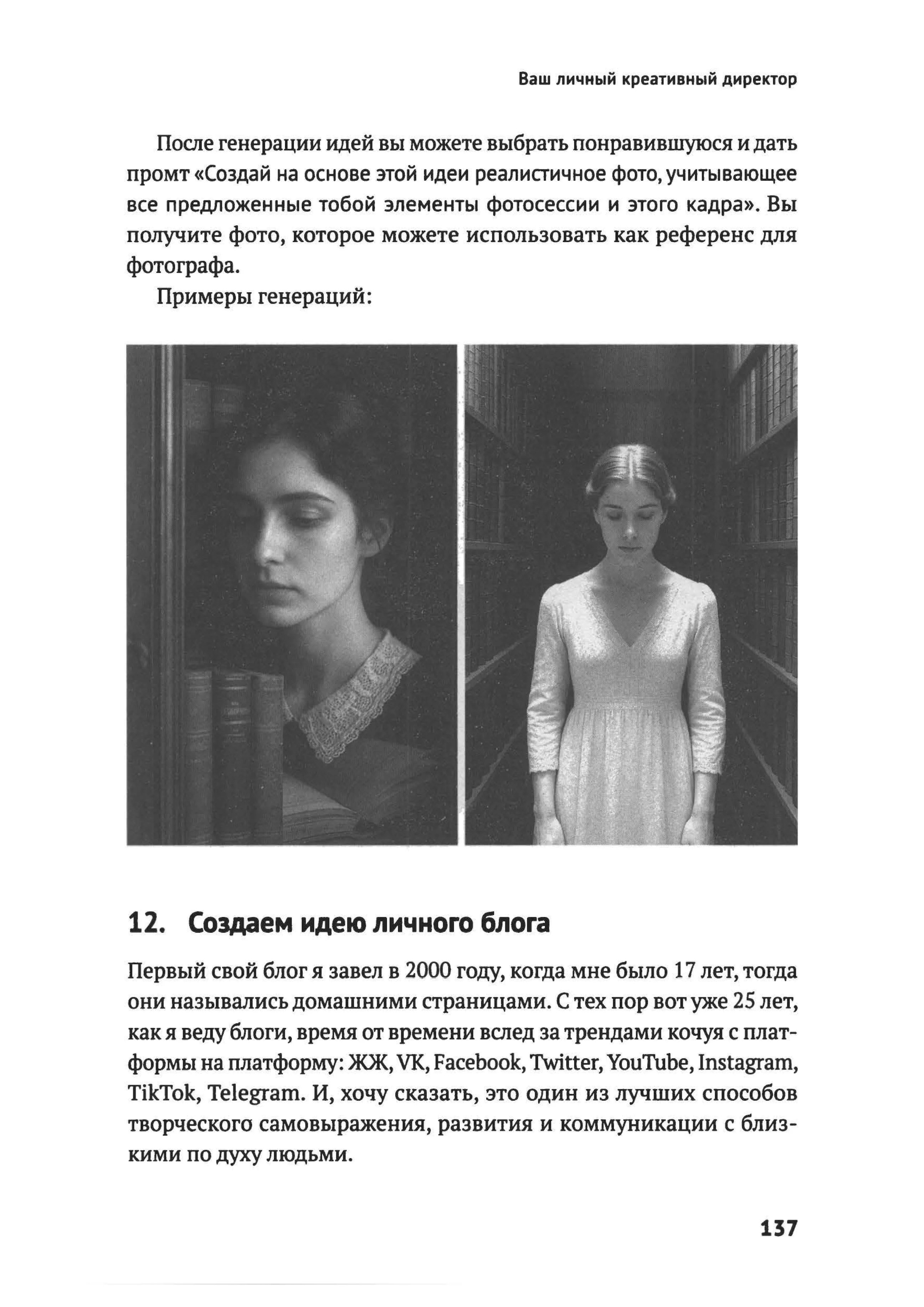 Ваш личный креативный директор

После генерации идей вы можете выбрать понравившуюся и дать промт «Создай на основе этой идеи реалистичное фото, учитывающее все предложенные тобой элементы фотосессии и этого кадра». Вы получите фото, которое можете использовать как референс для фотографа.

Примеры генераций:

12. Создаем идею личного блога

Первый свой блог я завел в 2000 году, когда мне было 17 лет, тогда они назывались домашними страницами. С тех пор вот уже 25 лет, как я веду блоги, время от времени вслед за трендами кочуя с платформы на платформу: ЖЖ, VK, Facebook, Twitter, YouTube, Instagram, TikTok, Telegram. И, хочу сказать, это один из лучших способов творческого самовыражения, развития и коммуникации с близкими по духу людьми.

137